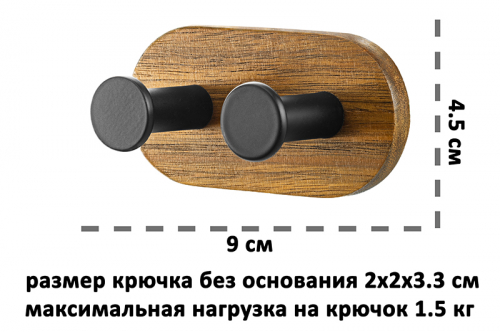 4.5 см

9 см

размер крючка без основания 2х2х3.3 см
максимальная нагрузка на крючок 1.5 кг